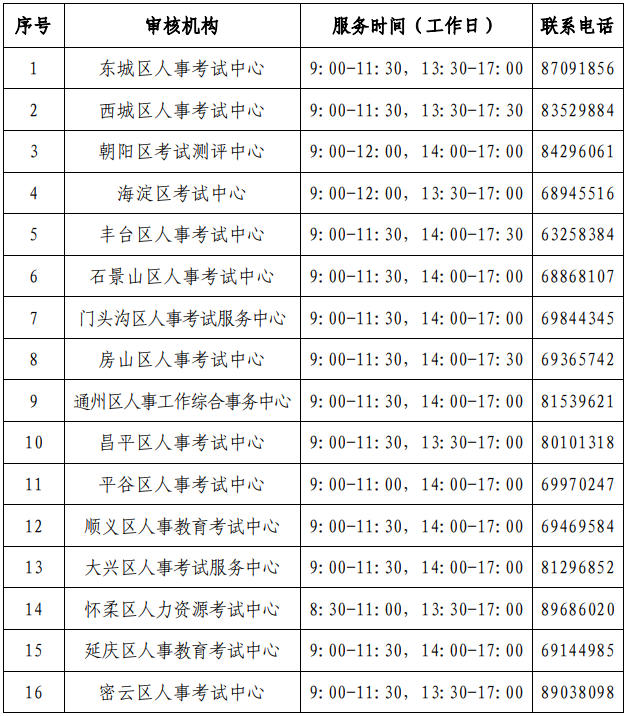 | 序号 | 审核机构 | 服务时间（工作日） | 联系电话 |
|---|---|---|---|
| 1 | 东城区人事考试中心 | 9：00-11：30，13：30-17：00 | 87091856 |
| 2 | 西城区人事考试中心 | 9：00-11：30，13：30-17：30 | 83529884 |
| 3 | 朝阳区考试测评中心 | 9：00-12：00，14：00-17：00 | 84296061 |
| 4 | 海淀区考试中心 | 9：00-12：00，13：30-17：00 | 68945516 |
| 5 | 丰台区人事考试中心 | 9：00-11：30，14：00-17：30 | 63258384 |
| 6 | 石景山区人事考试中心 | 9：00-11：30，14：00-17：00 | 68868107 |
| 7 | 门头沟区人事考试服务中心 | 9：00-11：30，14：00-17：00 | 69844345 |
| 8 | 房山区人事考试中心 | 9：00-11：30，14：00-17：30 | 69365742 |
| 9 | 通州区人事工作综合事务中心 | 9：00-11：30，14：00-17：00 | 81539621 |
| 10 | 昌平区人事考试中心 | 9：00-11：30，13：30-17：00 | 80101318 |
| 11 | 平谷区人事考试中心 | 9：00-11：00，14：00-17：00 | 69970247 |
| 12 | 顺义区人事教育考试中心 | 9：00-11：30，14：00-17：00 | 69469584 |
| 13 | 大兴区人事考试服务中心 | 9：00-11：30，14：00-17：00 | 81296852 |
| 14 | 怀柔区人力资源考试中心 | 8：30-11：00，13：30-17：00 | 89686020 |
| 15 | 延庆区人事教育考试中心 | 9：00-11：30，14：00-17：00 | 69144985 |
| 16 | 密云区人事考试中心 | 9：00-11：30，13：30-17：00 | 89038098 |